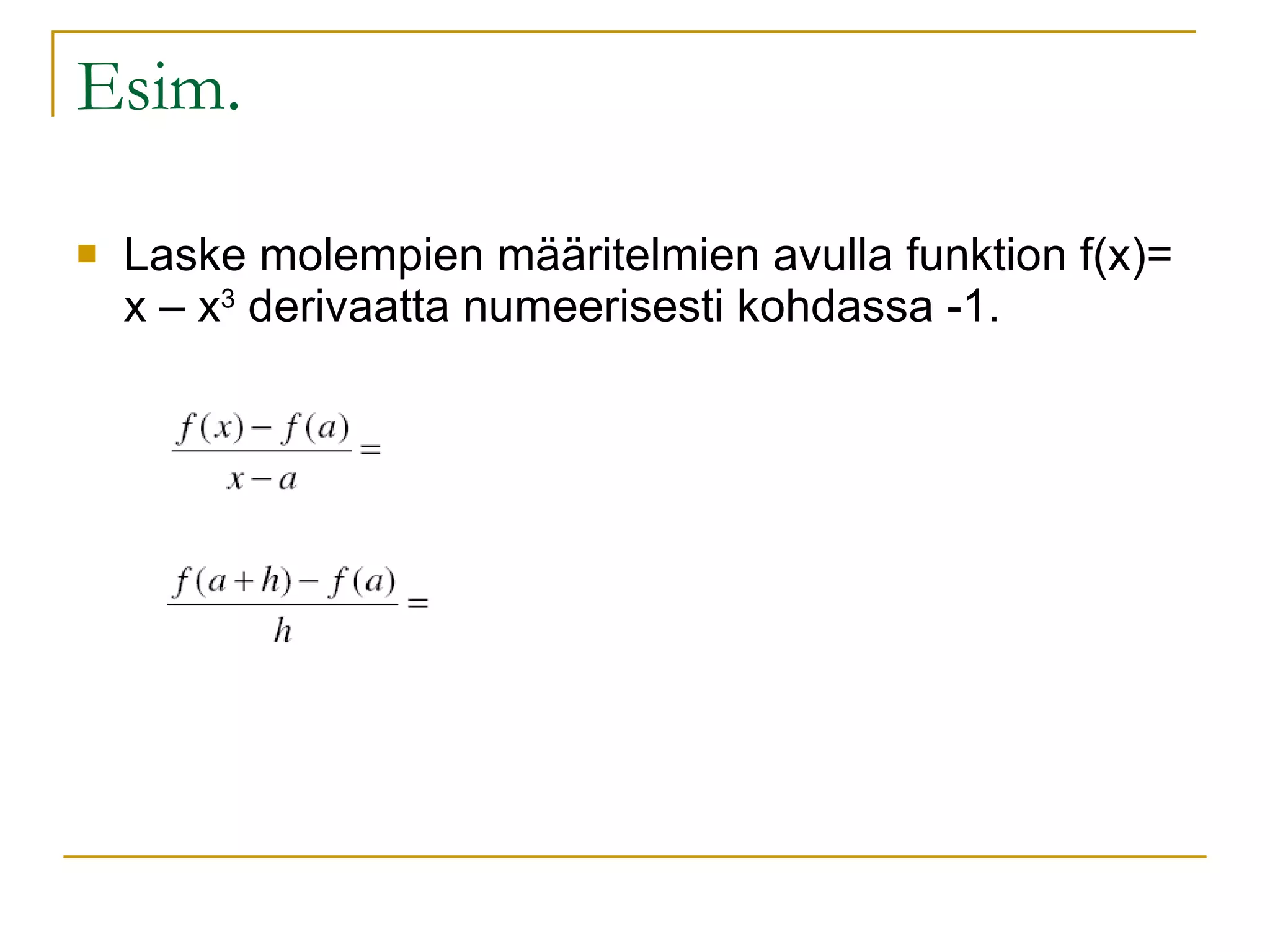 Esim.

Laske molempien määritelmien avulla funktion f(x)= x – x$^3$ derivaatta numeerisesti kohdassa -1.

$\frac{f(x)-f(a)}{x-a}=$

$\frac{f(a+h)-f(a)}{h}=$